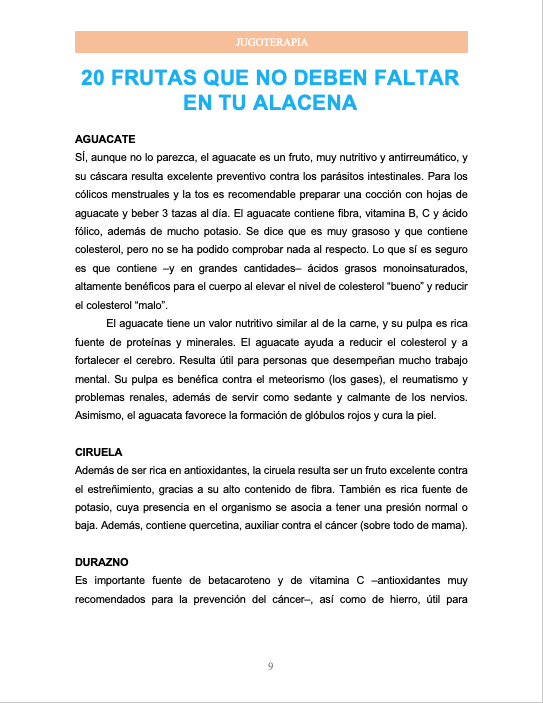 JUGOTERAPIA

20 FRUTAS QUE NO DEBEN FALTAR EN TU ALACENA

AGUACATE

SÍ, aunque no lo parezca, el aguacate es un fruto, muy nutritivo y antirreumático, y su cáscara resulta excelente preventivo contra los parásitos intestinales. Para los cólicos menstruales y la tos es recomendable preparar una cocción con hojas de aguacate y beber 3 tazas al día. El aguacate contiene fibra, vitamina B, C y ácido fólico, además de mucho potasio. Se dice que es muy grasoso y que contiene colesterol, pero no se ha podido comprobar nada al respecto. Lo que sí es seguro es que contiene –y en grandes cantidades– ácidos grasos monoinsaturados, altamente benéficos para el cuerpo al elevar el nivel de colesterol "bueno" y reducir el colesterol "malo".

El aguacate tiene un valor nutritivo similar al de la carne, y su pulpa es rica fuente de proteínas y minerales. El aguacate ayuda a reducir el colesterol y a fortalecer el cerebro. Resulta útil para personas que desempeñan mucho trabajo mental. Su pulpa es benéfica contra el meteorismo (los gases), el reumatismo y problemas renales, además de servir como sedante y calmante de los nervios. Asimismo, el aguacata favorece la formación de glóbulos rojos y cura la piel.

CIRUELA

Además de ser rica en antioxidantes, la ciruela resulta ser un fruto excelente contra el estreñimiento, gracias a su alto contenido de fibra. También es rica fuente de potasio, cuya presencia en el organismo se asocia a tener una presión normal o baja. Además, contiene quercetina, auxiliar contra el cáncer (sobre todo de mama).

DURAZNO

Es importante fuente de betacaroteno y de vitamina C –antioxidantes muy recomendados para la prevención del cáncer–, así como de hierro, útil para

9